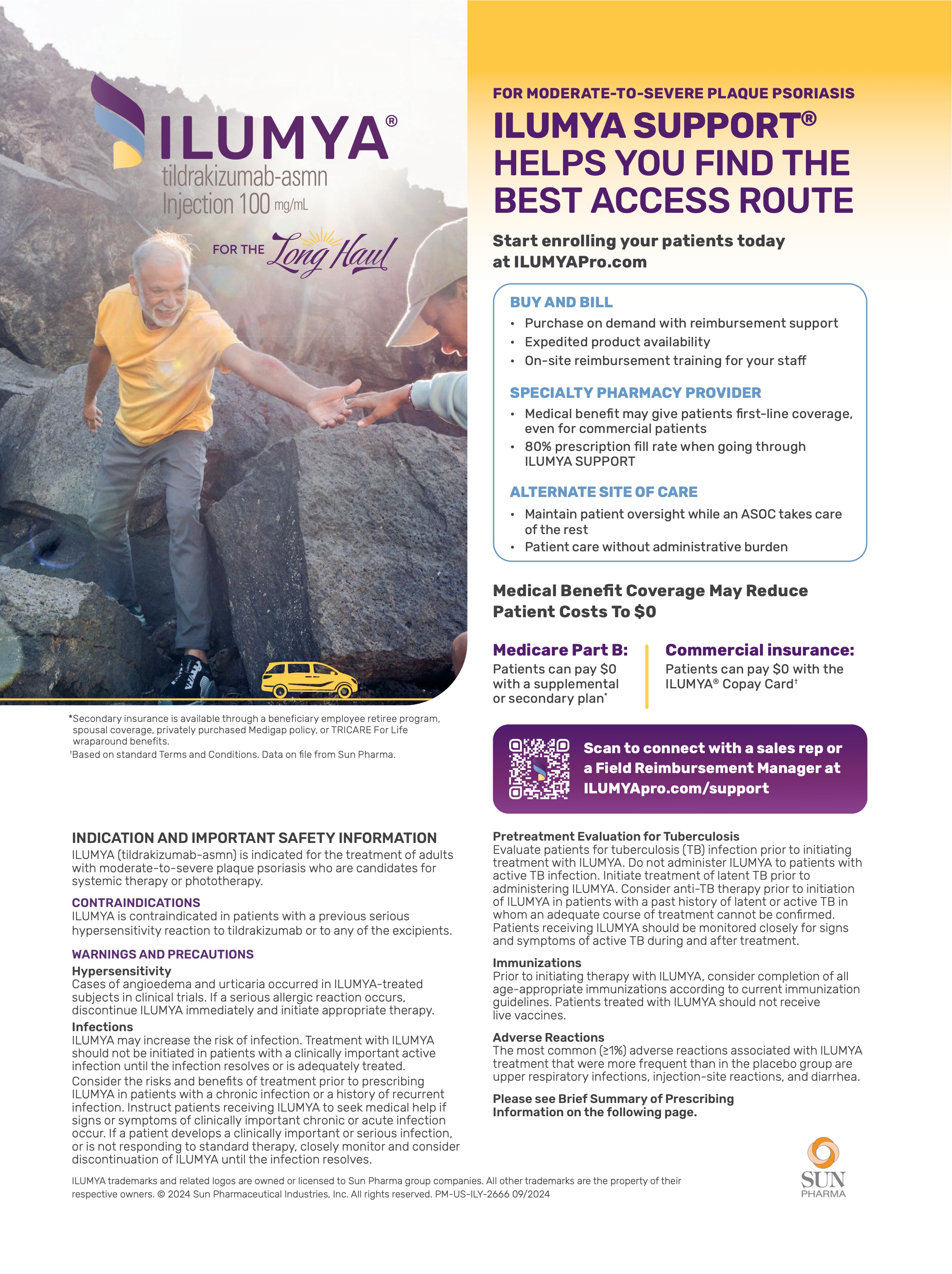 ILUMYA®
tildrakizumab-asmn
Injection 100 mg/mL

FOR THE Long Haul

FOR MODERATE-TO-SEVERE PLAQUE PSORIASIS

ILUMYA SUPPORT® HELPS YOU FIND THE BEST ACCESS ROUTE

Start enrolling your patients today at ILUMYAPro.com

BUY AND BILL
• Purchase on demand with reimbursement support
• Expedited product availability
• On-site reimbursement training for your staff

SPECIALTY PHARMACY PROVIDER
• Medical benefit may give patients first-line coverage, even for commercial patients
• 80% prescription fill rate when going through ILUMYA SUPPORT

ALTERNATE SITE OF CARE
• Maintain patient oversight while an ASOC takes care of the rest
• Patient care without administrative burden

Medical Benefit Coverage May Reduce Patient Costs To $0

Medicare Part B:
Patients can pay $0 with a supplemental or secondary plan*

Commercial insurance:
Patients can pay $0 with the ILUMYA® Copay Card†

*Secondary insurance is available through a beneficiary employee retiree program, spousal coverage, privately purchased Medigap policy, or TRICARE For Life wraparound benefits.
†Based on standard Terms and Conditions. Data on file from Sun Pharma.

Scan to connect with a sales rep or a Field Reimbursement Manager at ILUMYApro.com/support

INDICATION AND IMPORTANT SAFETY INFORMATION
ILUMYA (tildrakizumab-asmn) is indicated for the treatment of adults with moderate-to-severe plaque psoriasis who are candidates for systemic therapy or phototherapy.

CONTRAINDICATIONS
ILUMYA is contraindicated in patients with a previous serious hypersensitivity reaction to tildrakizumab or to any of the excipients.

WARNINGS AND PRECAUTIONS
Hypersensitivity
Cases of angioedema and urticaria occurred in ILUMYA-treated subjects in clinical trials. If a serious allergic reaction occurs, discontinue ILUMYA immediately and initiate appropriate therapy.
Infections
ILUMYA may increase the risk of infection. Treatment with ILUMYA should not be initiated in patients with a clinically important active infection until the infection resolves or is adequately treated.
Consider the risks and benefits of treatment prior to prescribing ILUMYA in patients with a chronic infection or a history of recurrent infection. Instruct patients receiving ILUMYA to seek medical help if signs or symptoms of clinically important chronic or acute infection occur. If a patient develops a clinically important or serious infection, or is not responding to standard therapy, closely monitor and consider discontinuation of ILUMYA until the infection resolves.

Pretreatment Evaluation for Tuberculosis
Evaluate patients for tuberculosis (TB) infection prior to initiating treatment with ILUMYA. Do not administer ILUMYA to patients with active TB infection. Initiate treatment of latent TB prior to administering ILUMYA. Consider anti-TB therapy prior to initiation of ILUMYA in patients with a past history of latent or active TB in whom an adequate course of treatment cannot be confirmed. Patients receiving ILUMYA should be monitored closely for signs and symptoms of active TB during and after treatment.

Immunizations
Prior to initiating therapy with ILUMYA, consider completion of all age-appropriate immunizations according to current immunization guidelines. Patients treated with ILUMYA should not receive live vaccines.

Adverse Reactions
The most common (≥1%) adverse reactions associated with ILUMYA treatment that were more frequent than in the placebo group are upper respiratory infections, injection-site reactions, and diarrhea.

Please see Brief Summary of Prescribing Information on the following page.

ILUMYA trademarks and related logos are owned or licensed to Sun Pharma group companies. All other trademarks are the property of their respective owners. © 2024 Sun Pharmaceutical Industries, Inc. All rights reserved. PM-US-ILY-2666 09/2024

SUN PHARMA